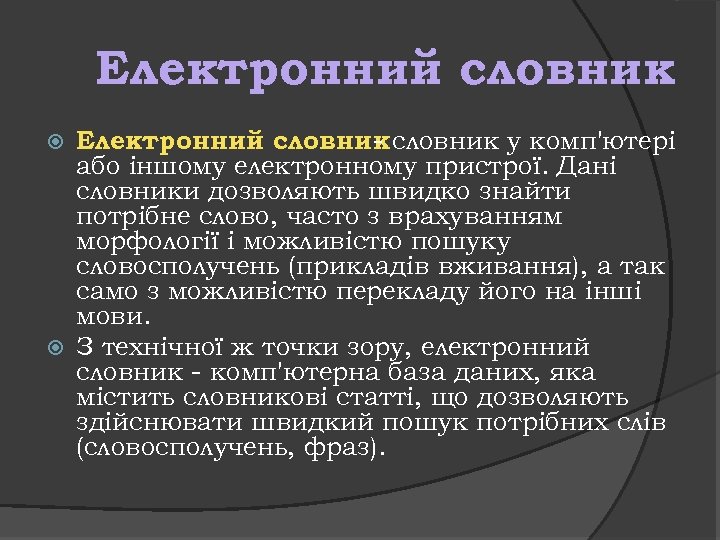 Електронний словник

Електронний словник-словник у комп'ютері або іншому електронному пристрої. Дані словники дозволяють швидко знайти потрібне слово, часто з врахуванням морфології і можливістю пошуку словосполучень (прикладів вживання), а так само з можливістю перекладу його на інші мови.

З технічної ж точки зору, електронний словник - комп'ютерна база даних, яка містить словникові статті, що дозволяють здійснювати швидкий пошук потрібних слів (словосполучень, фраз).